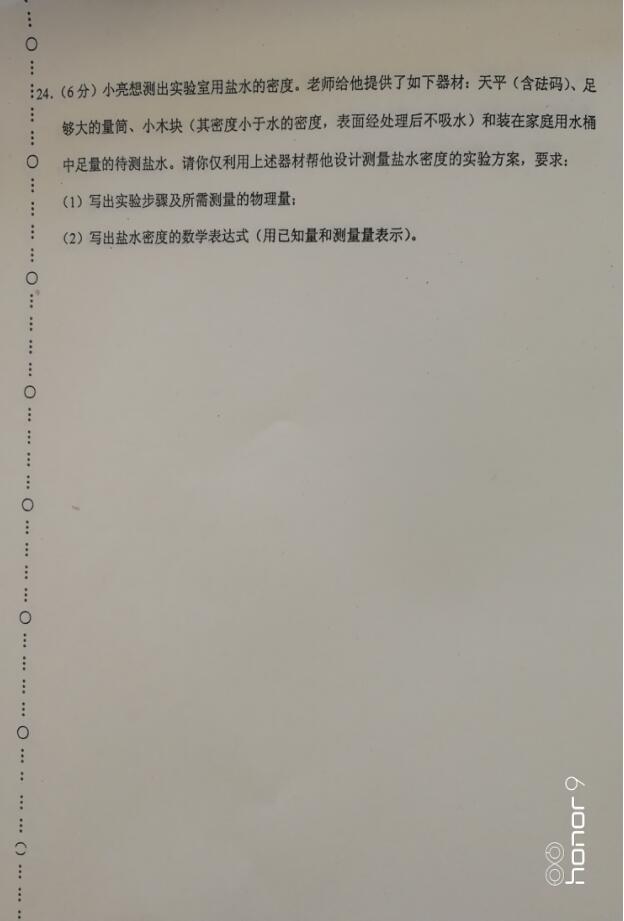 24.（6分）小亮想测出实验室用盐水的密度。老师给他提供了如下器材：天平（含砝码）、足够大的量筒、小木块（其密度小于水的密度，表面经处理后不吸水）和装在家庭用水桶中足量的待测盐水。请你仅利用上述器材帮他设计测量盐水密度的实验方案，要求：

（1）写出实验步骤及所需测量的物理量；

（2）写出盐水密度的数学表达式（用已知量和测量量表示）。

honor 9